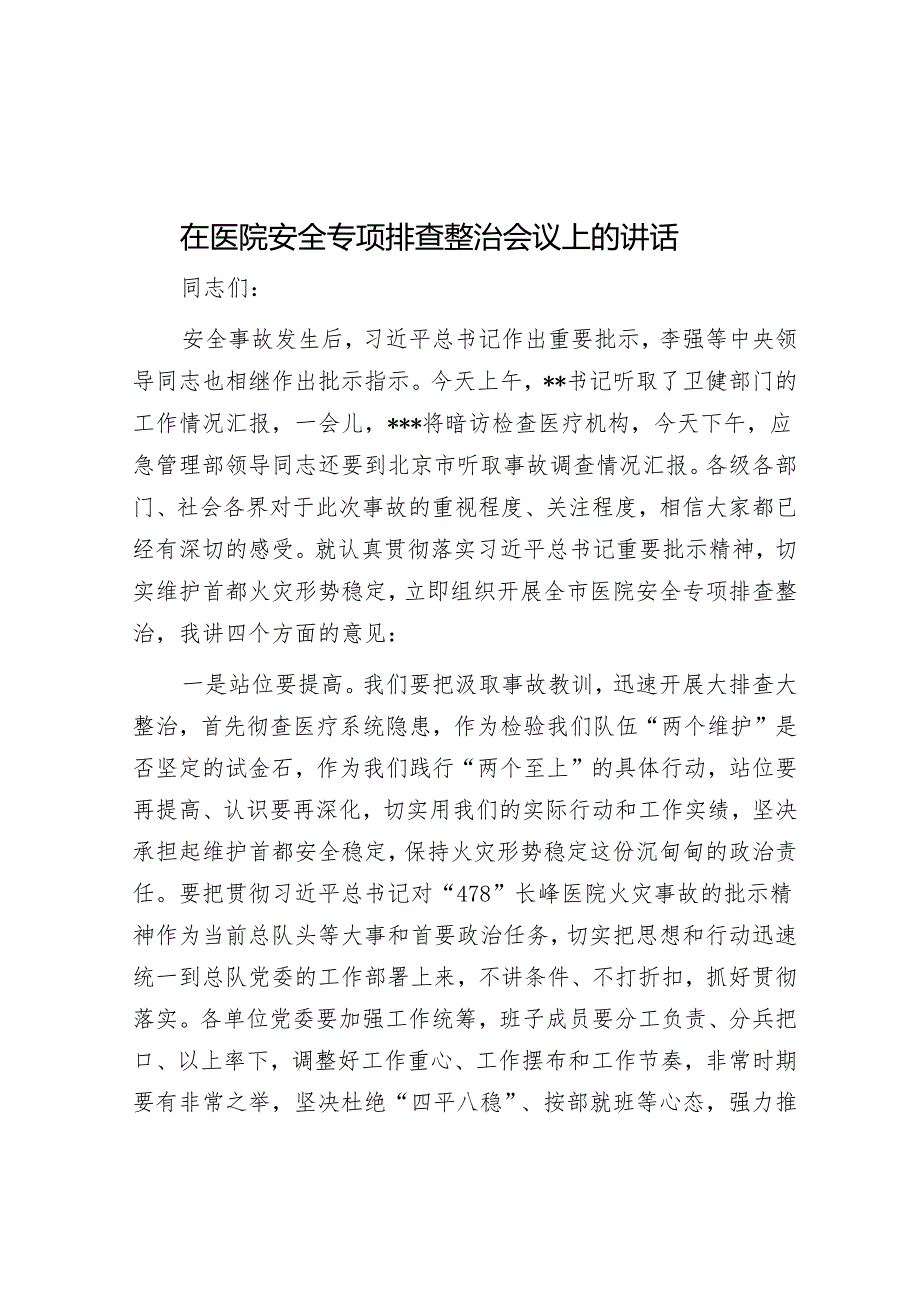 在医院安全专项排查整治会议上的讲话

同志们：

安全事故发生后，习近平总书记作出重要批示，李强等中央领导同志也相继作出批示指示。今天上午，**书记听取了卫健部门的工作情况汇报，一会儿，***将暗访检查医疗机构，今天下午，应急管理部领导同志还要到北京市听取事故调查情况汇报。各级各部门、社会各界对于此次事故的重视程度、关注程度，相信大家都已经有深切的感受。就认真贯彻落实习近平总书记重要批示精神，切实维护首都火灾形势稳定，立即组织开展全市医院安全专项排查整治，我讲四个方面的意见：

一是站位要提高。我们要把汲取事故教训，迅速开展大排查大整治，首先彻查医疗系统隐患，作为检验我们队伍“两个维护”是否坚定的试金石，作为我们践行“两个至上”的具体行动，站位要再提高、认识要再深化，切实用我们的实际行动和工作实绩，坚决承担起维护首都安全稳定，保持火灾形势稳定这份沉甸甸的政治责任。要把贯彻习近平总书记对“478”长峰医院火灾事故的批示精神作为当前总队头等大事和首要政治任务，切实把思想和行动迅速统一到总队党委的工作部署上来，不讲条件、不打折扣，抓好贯彻落实。各单位党委要加强工作统筹，班子成员要分工负责、分兵把口、以上率下，调整好工作重心、工作摆布和工作节奏，非常时期要有非常之举，坚决杜绝“四平八稳”、按部就班等心态，强力推